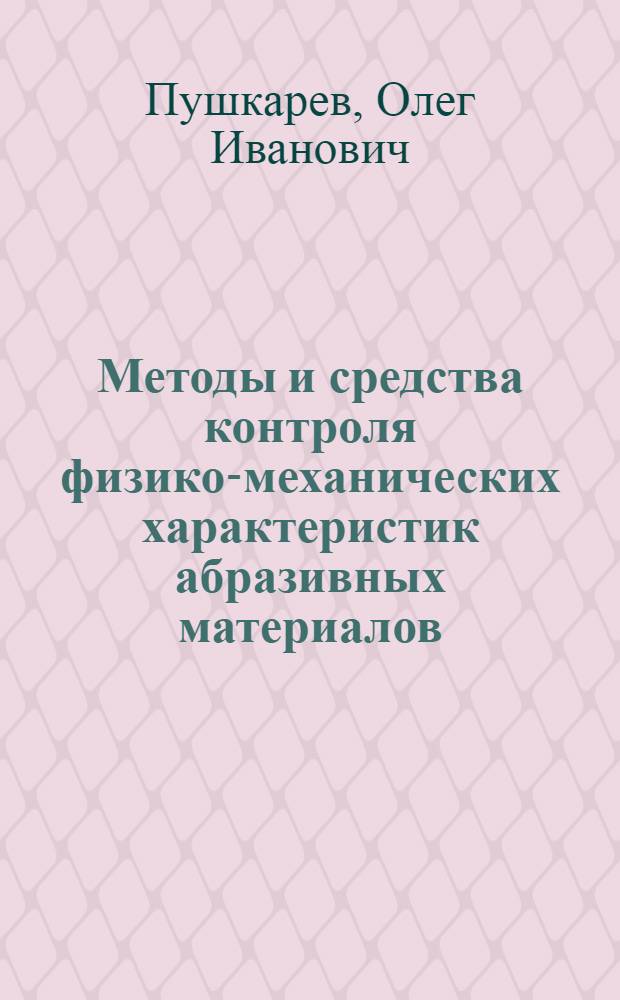 Пушкарев, Олег Иванович

Методы и средства контроля физико-механических характеристик абразивных материалов